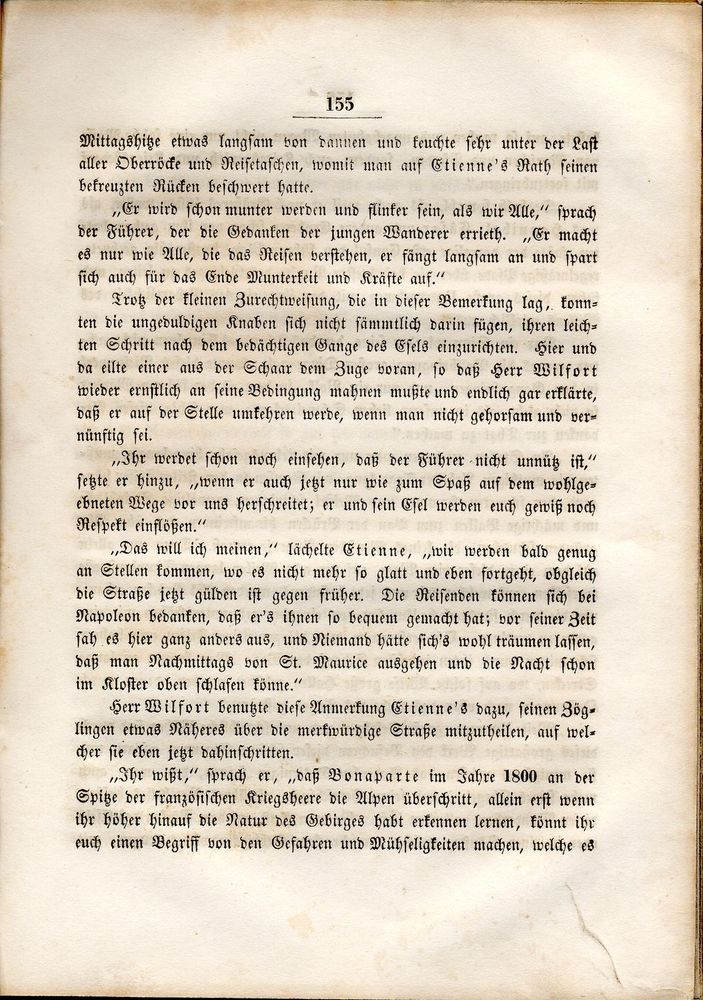 155

Mittagshitze etwas langsam von dannen und keuchte sehr unter der Last aller Oberröcke und Reisetaschen, womit man auf Etienne's Rath seinen bekreuzten Rücken beschwert hatte.

„Er wird schon munter werden und flinker sein, als wir Alle," sprach der Führer, der die Gedanken der jungen Wanderer errieth. „Er macht es nur wie Alle, die das Reisen verstehen, er fängt langsam an und spart sich auch für das Ende Munterkeit und Kräfte auf."

Trotz der kleinen Zurechtweisung, die in dieser Bemerkung lag, konnten die ungeduldigen Knaben sich nicht sämmtlich darin fügen, ihren leichten Schritt nach dem bedächtigen Gange des Esels einzurichten. Hier und da eilte einer aus der Schaar dem Zuge voran, so daß Herr Wilfort wieder ernstlich an seine Bedingung mahnen mußte und endlich gar erklärte, daß er auf der Stelle umkehren werde, wenn man nicht gehorsam und vernünftig sei.

„Ihr werdet schon noch einsehen, daß der Führer nicht unnütz ist," setzte er hinzu, „wenn er auch jetzt nur wie zum Spaß auf dem wohlgeebneten Wege vor uns herschreitet; er und sein Esel werden euch gewiß noch Respekt einflößen."

„Das will ich meinen," lächelte Etienne, „wir werden bald genug an Stellen kommen, wo es nicht mehr so glatt und eben fortgeht, obgleich die Straße jetzt gülden ist gegen früher. Die Reisenden können sich bei Napoleon bedanken, daß er's ihnen so bequem gemacht hat; vor seiner Zeit sah es hier ganz anders aus, und Niemand hätte sich's wohl träumen lassen, daß man Nachmittags von St. Maurice ausgehen und die Nacht schon im Kloster oben schlafen könne."

Herr Wilfort benutzte diese Anmerkung Etienne's dazu, seinen Zöglingen etwas Näheres über die merkwürdige Straße mitzutheilen, auf welcher sie eben jetzt dahinschritten.

„Ihr wißt," sprach er, „daß Bonaparte im Jahre 1800 an der Spitze der französischen Kriegsheere die Alpen überschritt, allein erst wenn ihr höher hinauf die Natur des Gebirges habt erkennen lernen, könnt ihr euch einen Begriff von den Gefahren und Mühseligkeiten machen, welche es